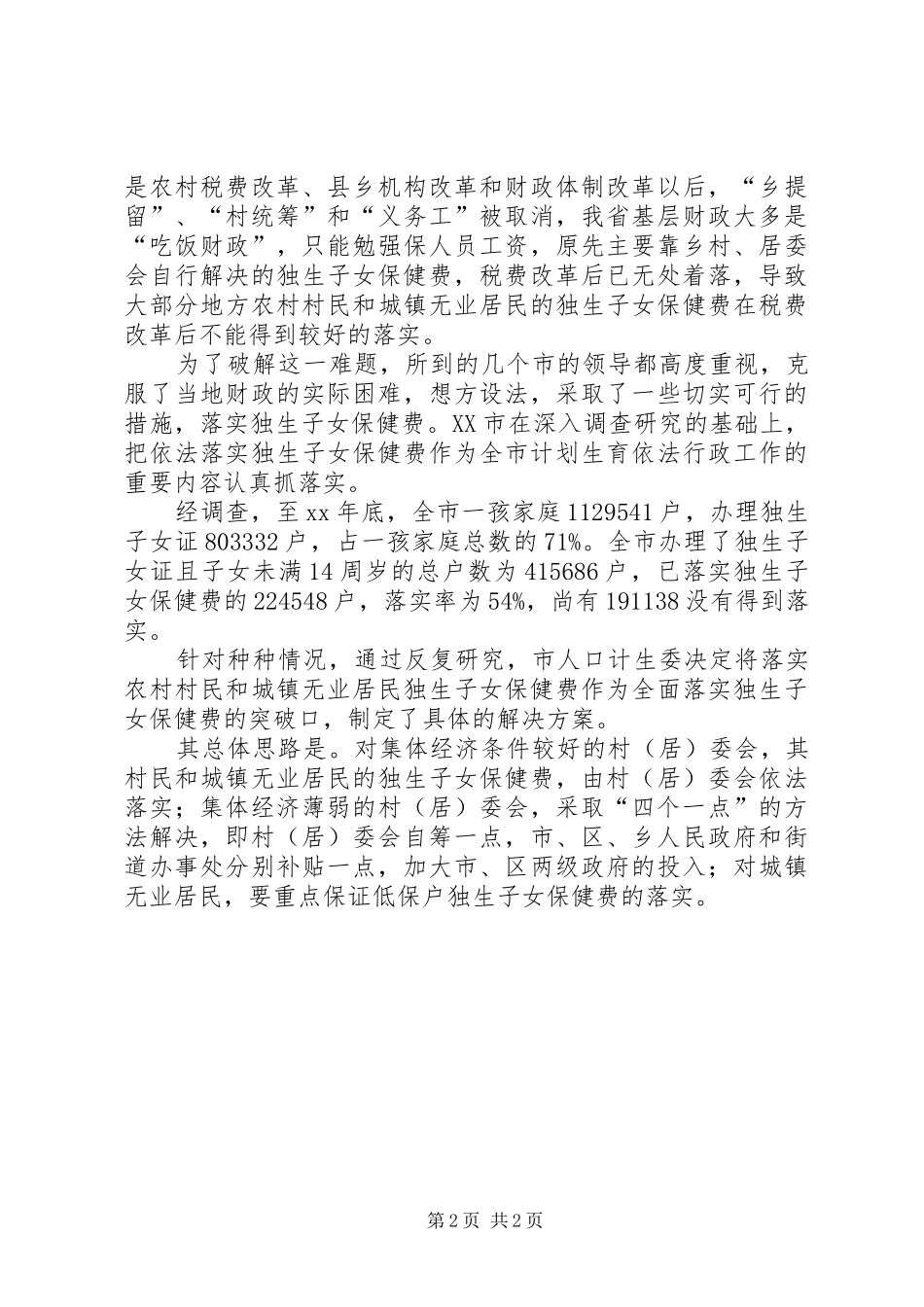 是农村税费改革、县乡机构改革和财政体制改革以后，“乡提留”、“村统筹”和“义务工”被取消，我省基层财政大多是“吃饭财政”，只能勉强保人员工资，原先主要靠乡村、居委会自行解决的独生子女保健费，税费改革后已无处着落，导致大部分地方农村村民和城镇无业居民的独生子女保健费在税费改革后不能得到较好的落实。

为了破解这一难题，所到的几个市的领导都高度重视，克服了当地财政的实际困难，想方设法，采取了一些切实可行的措施，落实独生子女保健费。XX市在深入调查研究的基础上，把依法落实独生子女保健费作为全市计划生育依法行政工作的重要内容认真抓落实。

经调查，至xx年底，全市一孩家庭1129541户，办理独生子女证803332户，占一孩家庭总数的71%。全市办理了独生子女证且子女未满14周岁的总户数为415686户，已落实独生子女保健费的224548户，落实率为54%，尚有191138没有得到落实。

针对种种情况，通过反复研究，市人口计生委决定将落实农村村民和城镇无业居民独生子女保健费作为全面落实独生子女保健费的突破口，制定了具体的解决方案。

其总体思路是。对集体经济条件较好的村（居）委会，其村民和城镇无业居民的独生子女保健费，由村（居）委会依法落实；集体经济薄弱的村（居）委会，采取“四个一点”的方法解决，即村（居）委会自筹一点，市、区、乡人民政府和街道办事处分别补贴一点，加大市、区两级政府的投入；对城镇无业居民，要重点保证低保户独生子女保健费的落实。

第2页 共2页